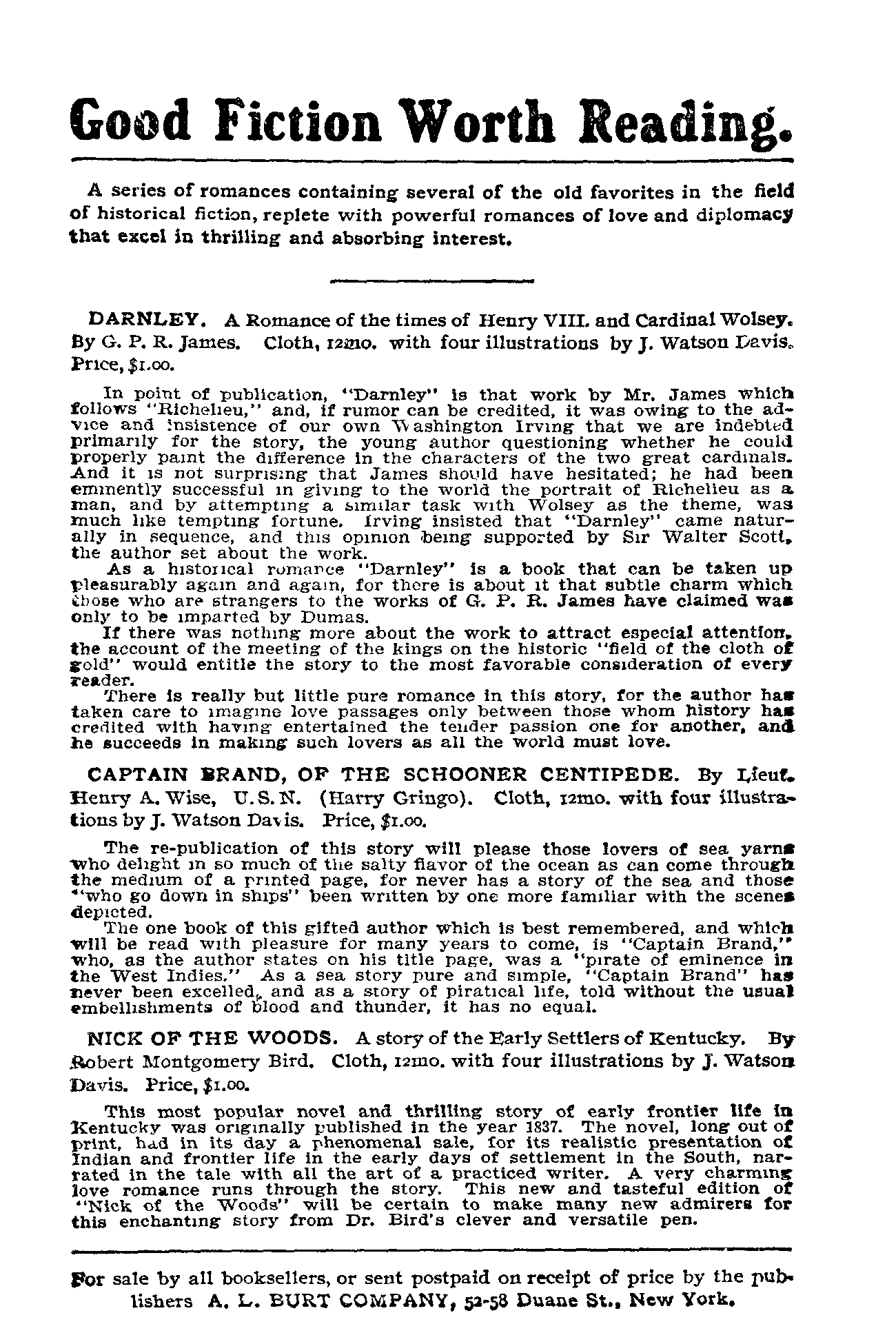 Good Fiction Worth Reading.

A series of romances containing several of the old favorites in the field of historical fiction, replete with powerful romances of love and diplomacy that excel in thrilling and absorbing interest.

DARNLEY. A Romance of the times of Henry VIII. and Cardinal Wolsey. By G. P. R. James. Cloth, 12mo. with four illustrations by J. Watson Davis. Price, $1.00.

In point of publication, "Darnley" is that work by Mr. James which follows "Richelieu," and, if rumor can be credited, it was owing to the advice and insistence of our own Washington Irving that we are indebted primarily for the story, the young author questioning whether he could properly paint the difference in the characters of the two great cardinals. And it is not surprising that James should have hesitated; he had been eminently successful in giving to the world the portrait of Richelieu as a man, and by attempting a similar task with Wolsey as the theme, was much like tempting fortune. Irving insisted that "Darnley" came naturally in sequence, and this opinion being supported by Sir Walter Scott, the author set about the work.

As a historical romance "Darnley" is a book that can be taken up pleasurably again and again, for there is about it that subtle charm which those who are strangers to the works of G. P. R. James have claimed was only to be imparted by Dumas.

If there was nothing more about the work to attract especial attention, the account of the meeting of the kings on the historic "field of the cloth of gold" would entitle the story to the most favorable consideration of every reader.

There is really but little pure romance in this story, for the author has taken care to imagine love passages only between those whom history has credited with having entertained the tender passion one for another, and he succeeds in making such lovers as all the world must love.

CAPTAIN BRAND, OF THE SCHOONER CENTIPEDE. By Lieut. Henry A. Wise, U.S.N. (Harry Gringo). Cloth, 12mo. with four illustrations by J. Watson Davis. Price, $1.00.

The re-publication of this story will please those lovers of sea yarns who delight in so much of the salty flavor of the ocean as can come through the medium of a printed page, for never has a story of the sea and those "who go down in ships" been written by one more familiar with the scenes depicted.

The one book of this gifted author which is best remembered, and which will be read with pleasure for many years to come, is "Captain Brand," who, as the author states on his title page, was a "pirate of eminence in the West Indies." As a sea story pure and simple, "Captain Brand" has never been excelled, and as a story of piratical life, told without the usual embellishments of blood and thunder, it has no equal.

NICK OF THE WOODS. A story of the Early Settlers of Kentucky. By Robert Montgomery Bird. Cloth, 12mo. with four illustrations by J. Watson Davis. Price, $1.00.

This most popular novel and thrilling story of early frontier life in Kentucky was originally published in the year 1837. The novel, long out of print, had in its day a phenomenal sale, for its realistic presentation of Indian and frontier life in the early days of settlement in the South, narrated in the tale with all the art of a practiced writer. A very charming love romance runs through the story. This new and tasteful edition of "Nick of the Woods" will be certain to make many new admirers for this enchanting story from Dr. Bird's clever and versatile pen.

For sale by all booksellers, or sent postpaid on receipt of price by the publishers A. L. BURT COMPANY, 52-58 Duane St., New York.